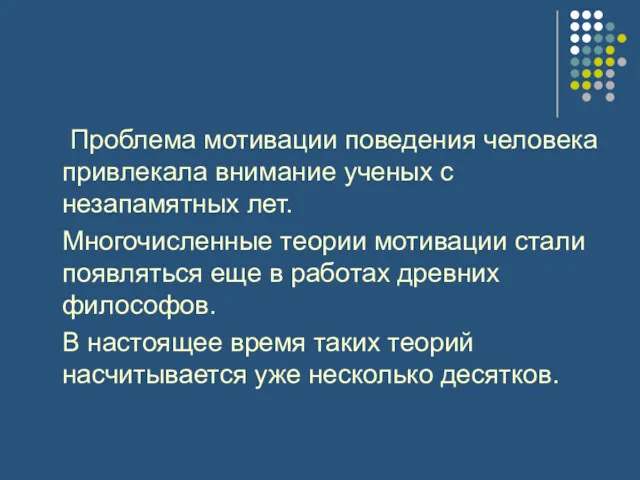 Проблема мотивации поведения человека привлекала внимание ученых с незапамятных лет.

Многочисленные теории мотивации стали появляться еще в работах древних философов.

В настоящее время таких теорий насчитывается уже несколько десятков.